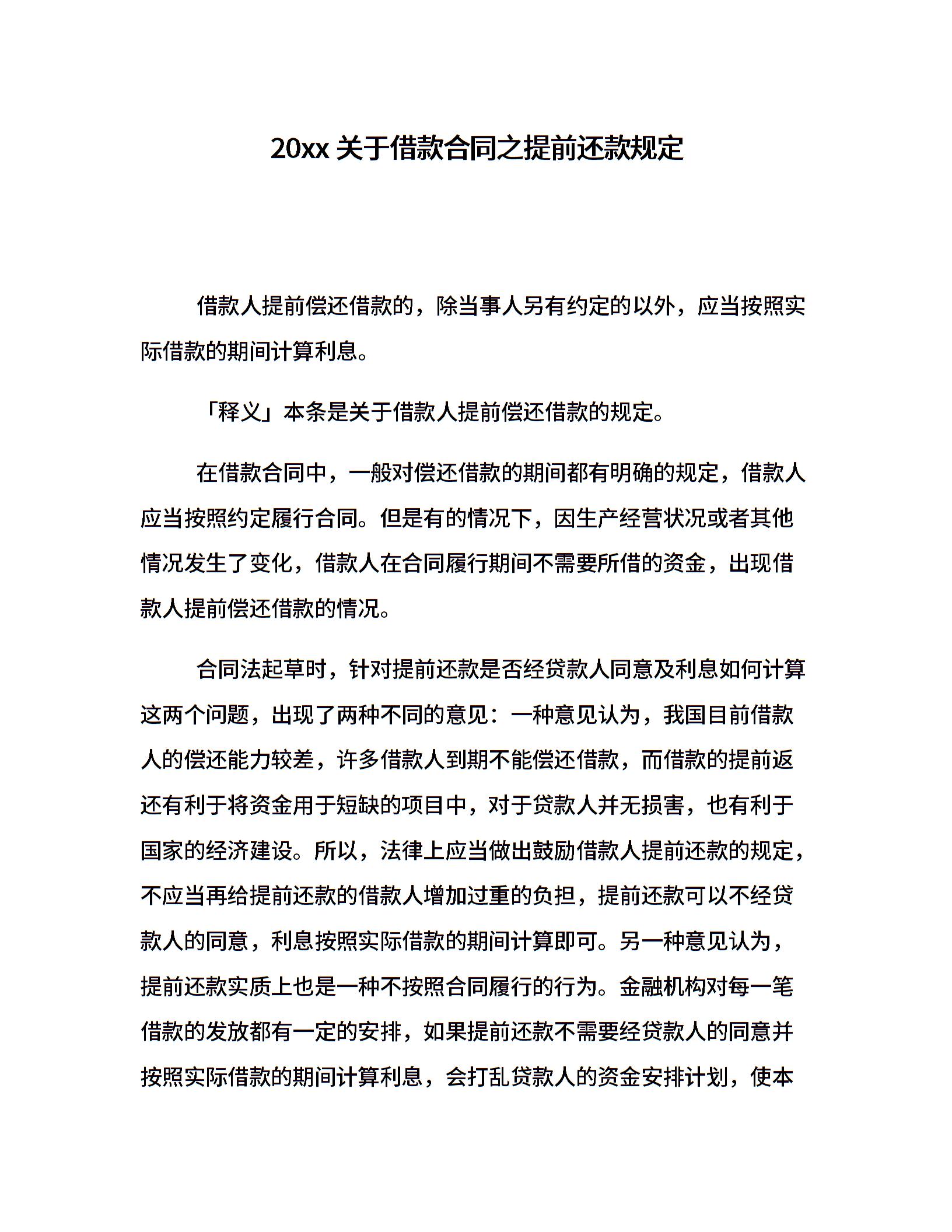 20xx 关于借款合同之提前还款规定

借款人提前偿还借款的，除当事人另有约定的以外，应当按照实际借款的期间计算利息。

「释义」本条是关于借款人提前偿还借款的规定。

在借款合同中，一般对偿还借款的期间都有明确的规定，借款人应当按照约定履行合同。但是有的情况下，因生产经营状况或者其他情况发生了变化，借款人在合同履行期间不需要所借的资金，出现借款人提前偿还借款的情况。

合同法起草时，针对提前还款是否经贷款人同意及利息如何计算这两个问题，出现了两种不同的意见：一种意见认为，我国目前借款人的偿还能力较差，许多借款人到期不能偿还借款，而借款的提前返还有利于将资金用于短缺的项目中，对于贷款人并无损害，也有利于国家的经济建设。所以，法律上应当做出鼓励借款人提前还款的规定，不应当再给提前还款的借款人增加过重的负担，提前还款可以不经贷款人的同意，利息按照实际借款的期间计算即可。另一种意见认为，提前还款实质上也是一种不按照合同履行的行为。金融机构对每一笔借款的发放都有一定的安排，如果提前还款不需要经贷款人的同意并按照实际借款的期间计算利息，会打乱贷款人的资金安排计划，使本